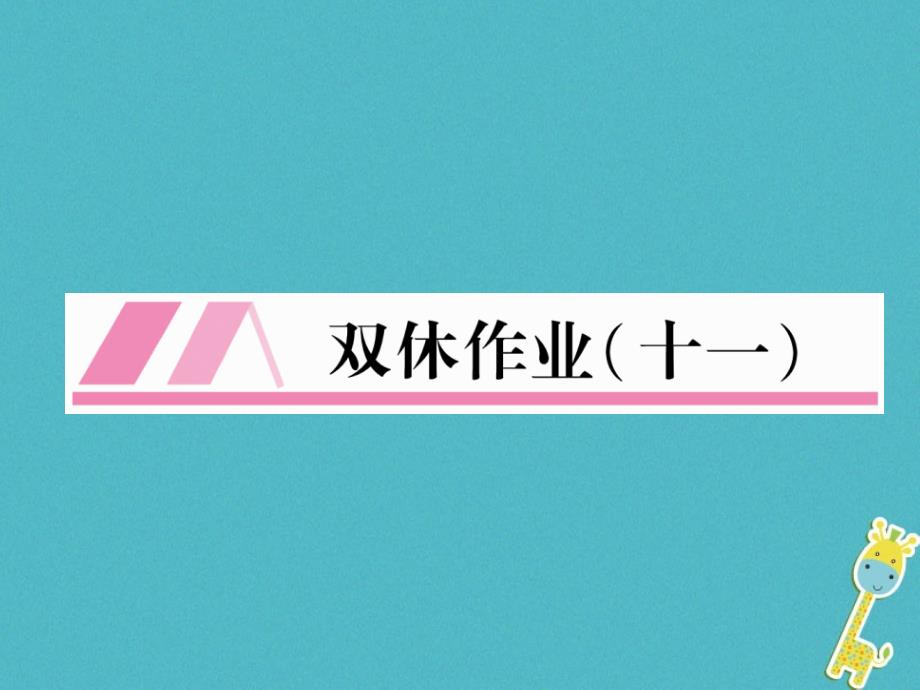 双休作业(十一)